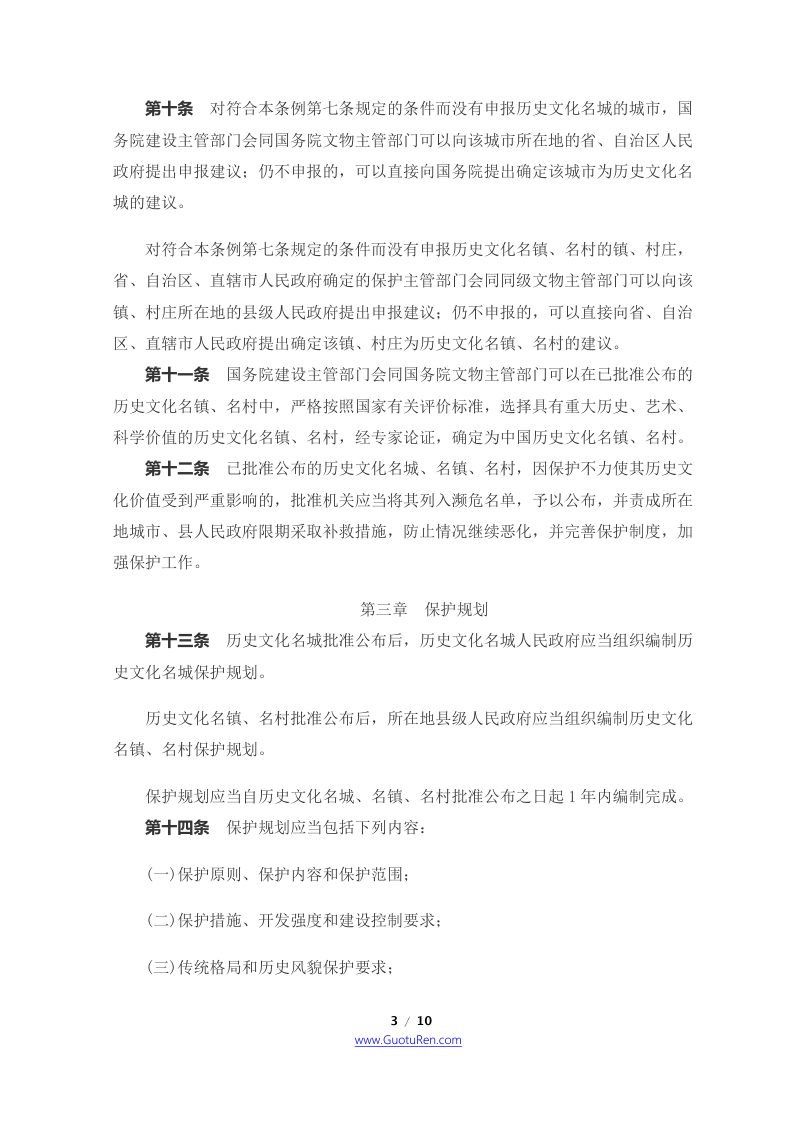 第十条　对符合本条例第七条规定的条件而没有申报历史文化名城的城市，国务院建设主管部门会同国务院文物主管部门可以向该城市所在地的省、自治区人民政府提出申报建议；仍不申报的，可以直接向国务院提出确定该城市为历史文化名城的建议。

对符合本条例第七条规定的条件而没有申报历史文化名镇、名村的镇、村庄，省、自治区、直辖市人民政府确定的保护主管部门会同同级文物主管部门可以向该镇、村庄所在地的县级人民政府提出申报建议；仍不申报的，可以直接向省、自治区、直辖市人民政府提出确定该镇、村庄为历史文化名镇、名村的建议。

第十一条　国务院建设主管部门会同国务院文物主管部门可以在已批准公布的历史文化名镇、名村中，严格按照国家有关评价标准，选择具有重大历史、艺术、科学价值的历史文化名镇、名村，经专家论证，确定为中国历史文化名镇、名村。

第十二条　已批准公布的历史文化名城、名镇、名村，因保护不力使其历史文化价值受到严重影响的，批准机关应当将其列入濒危名单，予以公布，并责成所在地城市、县人民政府限期采取补救措施，防止情况继续恶化，并完善保护制度，加强保护工作。

第三章　保护规划

第十三条　历史文化名城批准公布后，历史文化名城人民政府应当组织编制历史文化名城保护规划。

历史文化名镇、名村批准公布后，所在地县级人民政府应当组织编制历史文化名镇、名村保护规划。

保护规划应当自历史文化名城、名镇、名村批准公布之日起1年内编制完成。

第十四条　保护规划应当包括下列内容：

(一)保护原则、保护内容和保护范围；

(二)保护措施、开发强度和建设控制要求；

(三)传统格局和历史风貌保护要求；

3 / 10
www.GuotuRen.com